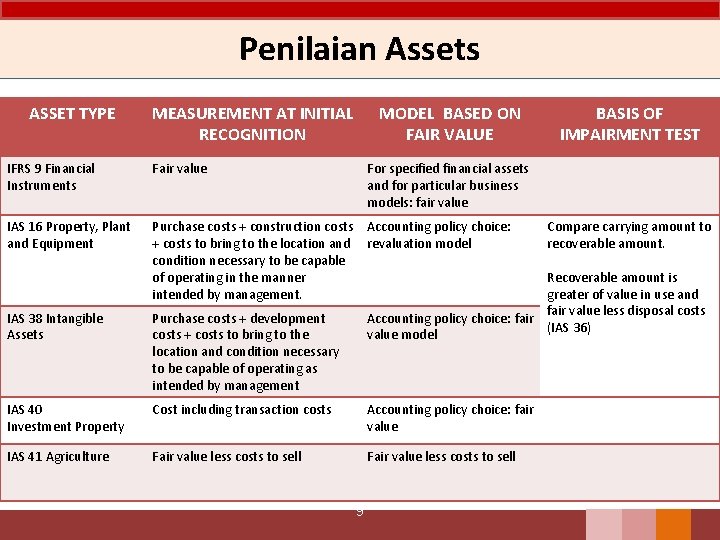 Penilaian Assets

| ASSET TYPE | MEASUREMENT AT INITIAL RECOGNITION | MODEL BASED ON FAIR VALUE | BASIS OF IMPAIRMENT TEST |
|---|---|---|---|
| IFRS 9 Financial Instruments | Fair value | For specified financial assets and for particular business models: fair value | |
| IAS 16 Property, Plant and Equipment | Purchase costs + construction costs + costs to bring to the location and condition necessary to be capable of operating in the manner intended by management. | Accounting policy choice: revaluation model | Compare carrying amount to recoverable amount. Recoverable amount is greater of value in use and fair value less disposal costs (IAS 36) |
| IAS 38 Intangible Assets | Purchase costs + development costs + costs to bring to the location and condition necessary to be capable of operating as intended by management | Accounting policy choice: fair value model | |
| IAS 40 Investment Property | Cost including transaction costs | Accounting policy choice: fair value | |
| IAS 41 Agriculture | Fair value less costs to sell | Fair value less costs to sell | |

9